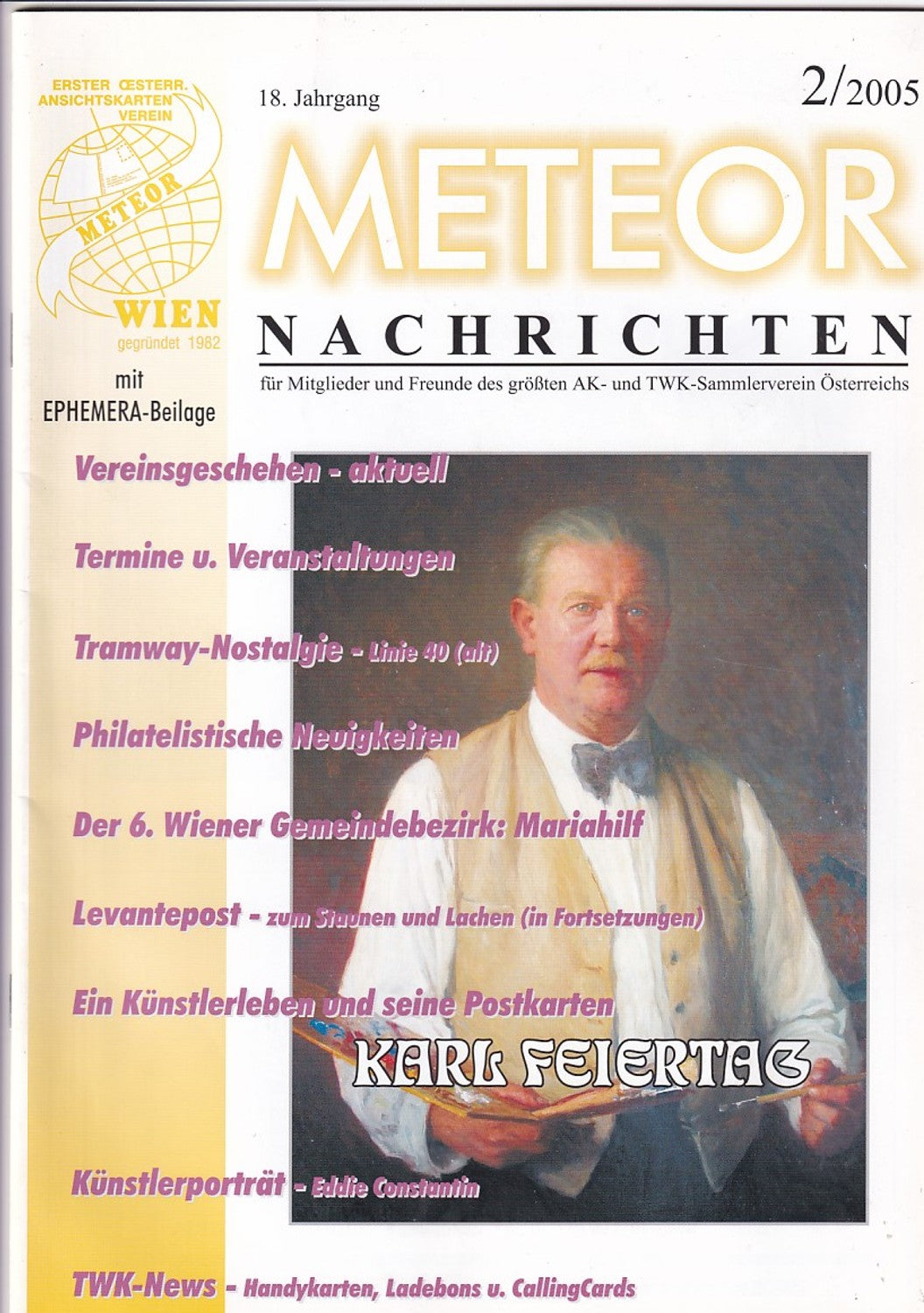 ERSTER ŒSTERR. ANSICHTSKARTEN VEREIN
METEOR
WIEN
gegründet 1982

mit
EPHEMERA-Beilage

18. Jahrgang

2/2005

METEOR
NACHRICHTEN

für Mitglieder und Freunde des größten AK- und TWK-Sammlerverein Österreichs

Vereinsgeschehen - aktuell

Termine u. Veranstaltungen

Tramway-Nostalgie - Linie 40 (alt)

Philatelistische Neuigkeiten

Der 6. Wiener Gemeindebezirk: Mariahilf

Levantepost - zum Staunen und Lachen (in Fortsetzungen)

Ein Künstlerleben und seine Postkarten

KARL FEIERTAG

Künstlerporträt - Eddie Constantin

TWK-News - Handykarten, Ladebons u. CallingCards